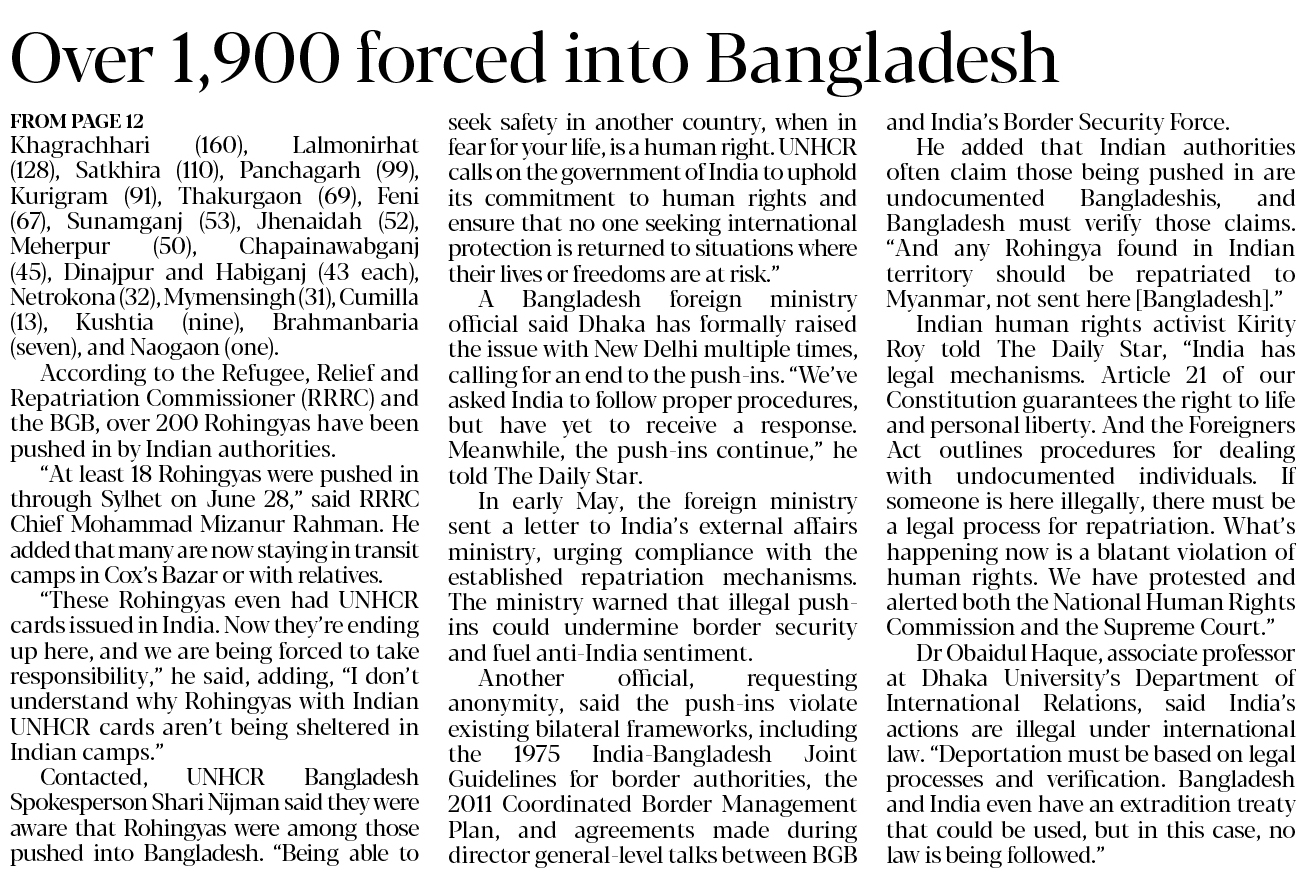 Over 1,900 forced into Bangladesh

FROM PAGE 12
Khagrachhari (160), Lalmonirhat (128), Satkhira (110), Panchagarh (99), Kurigram (91), Thakurgaon (69), Feni (67), Sunamganj (53), Jhenaidah (52), Meherpur (50), Chapainawabganj (45), Dinajpur and Habiganj (43 each), Netrokona (32), Mymensingh (31), Cumilla (13), Kushtia (nine), Brahmanbaria (seven), and Naogaon (one).

According to the Refugee, Relief and Repatriation Commissioner (RRRC) and the BGB, over 200 Rohingyas have been pushed in by Indian authorities.

"At least 18 Rohingyas were pushed in through Sylhet on June 28," said RRRC Chief Mohammad Mizanur Rahman. He added that many are now staying in transit camps in Cox's Bazar or with relatives.

"These Rohingyas even had UNHCR cards issued in India. Now they're ending up here, and we are being forced to take responsibility," he said, adding, "I don't understand why Rohingyas with Indian UNHCR cards aren't being sheltered in Indian camps."

Contacted, UNHCR Bangladesh Spokesperson Shari Nijman said they were aware that Rohingyas were among those pushed into Bangladesh. "Being able to seek safety in another country, when in fear for your life, is a human right. UNHCR calls on the government of India to uphold its commitment to human rights and ensure that no one seeking international protection is returned to situations where their lives or freedoms are at risk."

A Bangladesh foreign ministry official said Dhaka has formally raised the issue with New Delhi multiple times, calling for an end to the push-ins. "We've asked India to follow proper procedures, but have yet to receive a response. Meanwhile, the push-ins continue," he told The Daily Star.

In early May, the foreign ministry sent a letter to India's external affairs ministry, urging compliance with the established repatriation mechanisms. The ministry warned that illegal push-ins could undermine border security and fuel anti-India sentiment.

Another official, requesting anonymity, said the push-ins violate existing bilateral frameworks, including the 1975 India-Bangladesh Joint Guidelines for border authorities, the 2011 Coordinated Border Management Plan, and agreements made during director general-level talks between BGB and India's Border Security Force.

He added that Indian authorities often claim those being pushed in are undocumented Bangladeshis, and Bangladesh must verify those claims. "And any Rohingya found in Indian territory should be repatriated to Myanmar, not sent here [Bangladesh]."

Indian human rights activist Kirity Roy told The Daily Star, "India has legal mechanisms. Article 21 of our Constitution guarantees the right to life and personal liberty. And the Foreigners Act outlines procedures for dealing with undocumented individuals. If someone is here illegally, there must be a legal process for repatriation. What's happening now is a blatant violation of human rights. We have protested and alerted both the National Human Rights Commission and the Supreme Court."

Dr Obaidul Haque, associate professor at Dhaka University's Department of International Relations, said India's actions are illegal under international law. "Deportation must be based on legal processes and verification. Bangladesh and India even have an extradition treaty that could be used, but in this case, no law is being followed."